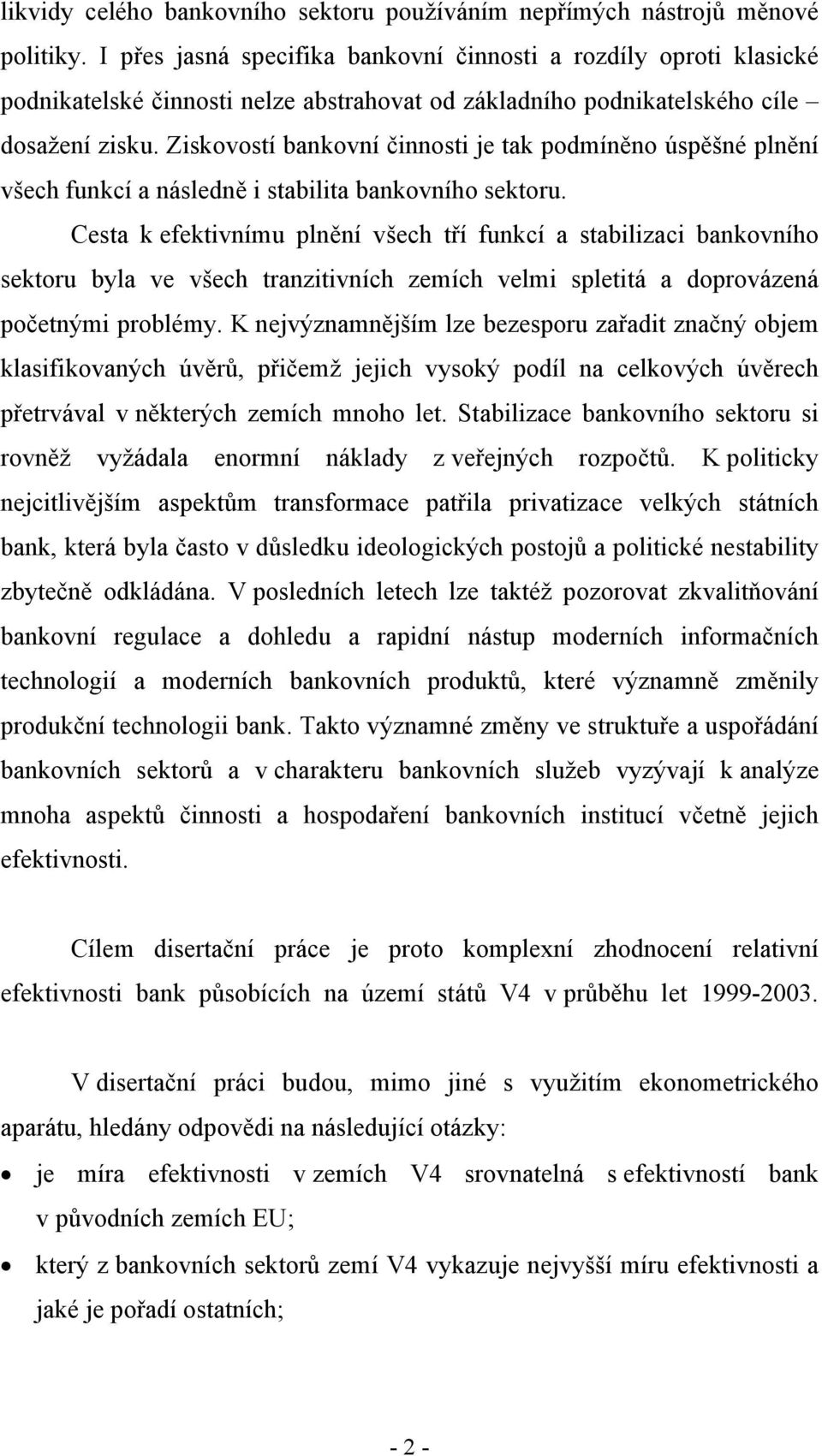 likvidy celého bankovního sektoru používáním nepřímých nástrojů měnové politiky. I přes jasná specifika bankovní činnosti a rozdíly oproti klasické podnikatelské činnosti nelze abstrahovat od základního podnikatelského cíle – dosažení zisku. Ziskovostí bankovní činnosti je tak podmíněno úspěšné plnění všech funkcí a následně i stabilita bankovního sektoru.

Cesta k efektivnímu plnění všech tří funkcí a stabilizaci bankovního sektoru byla ve všech tranzitivních zemích velmi spletitá a doprovázená početnými problémy. K nejvýznamnějším lze bezesporu zařadit značný objem klasifikovaných úvěrů, přičemž jejich vysoký podíl na celkových úvěrech přetrvával v některých zemích mnoho let. Stabilizace bankovního sektoru si rovněž vyžádala enormní náklady z veřejných rozpočtů. K politicky nejcitlivějším aspektům transformace patřila privatizace velkých státních bank, která byla často v důsledku ideologických postojů a politické nestability zbytečně odkládána. V posledních letech lze taktéž pozorovat zkvalitňování bankovní regulace a dohledu a rapidní nástup moderních informačních technologií a moderních bankovních produktů, které významně změnily produkční technologii bank. Takto významné změny ve struktuře a uspořádání bankovních sektorů a v charakteru bankovních služeb vyzývají k analýze mnoha aspektů činnosti a hospodaření bankovních institucí včetně jejich efektivnosti.

Cílem disertační práce je proto komplexní zhodnocení relativní efektivnosti bank působících na území států V4 v průběhu let 1999-2003.

V disertační práci budou, mimo jiné s využitím ekonometrického aparátu, hledány odpovědi na následující otázky:

• je míra efektivnosti v zemích V4 srovnatelná s efektivností bank v původních zemích EU;
• který z bankovních sektorů zemí V4 vykazuje nejvyšší míru efektivnosti a jaké je pořadí ostatních;

- 2 -